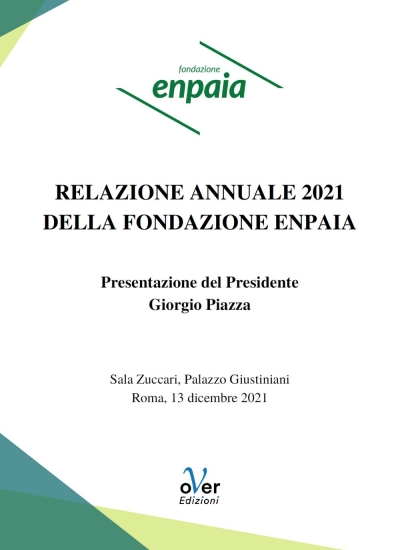 fondazione
enpaia

RELAZIONE ANNUALE 2021
DELLA FONDAZIONE ENPAIA

Presentazione del Presidente
Giorgio Piazza

Sala Zuccari, Palazzo Giustiniani
Roma, 13 dicembre 2021

oVer
Edizioni